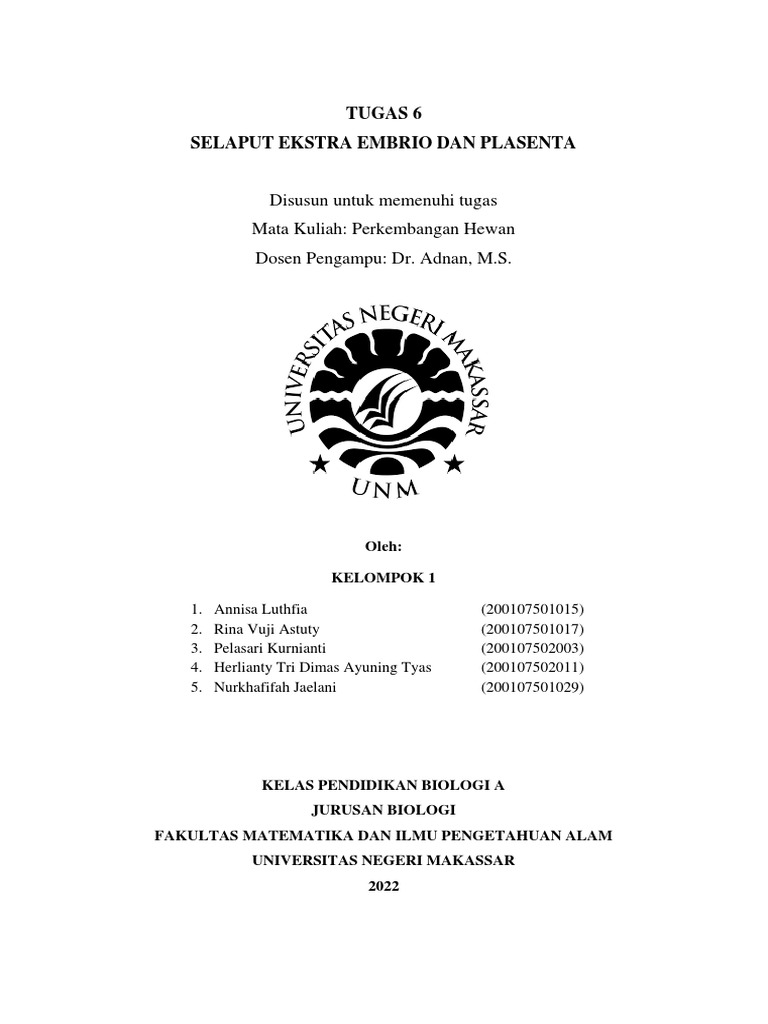 TUGAS 6
SELAPUT EKSTRA EMBRIO DAN PLASENTA

Disusun untuk memenuhi tugas
Mata Kuliah: Perkembangan Hewan
Dosen Pengampu: Dr. Adnan, M.S.

UNIVERSITAS NEGERI MAKASSAR
UNM

Oleh:

KELOMPOK 1

1. Annisa Luthfia (200107501015)
2. Rina Vuji Astuty (200107501017)
3. Pelasari Kurnianti (200107502003)
4. Herlianty Tri Dimas Ayuning Tyas (200107502011)
5. Nurkhafifah Jaelani (200107501029)

KELAS PENDIDIKAN BIOLOGI A
JURUSAN BIOLOGI
FAKULTAS MATEMATIKA DAN ILMU PENGETAHUAN ALAM
UNIVERSITAS NEGERI MAKASSAR
2022